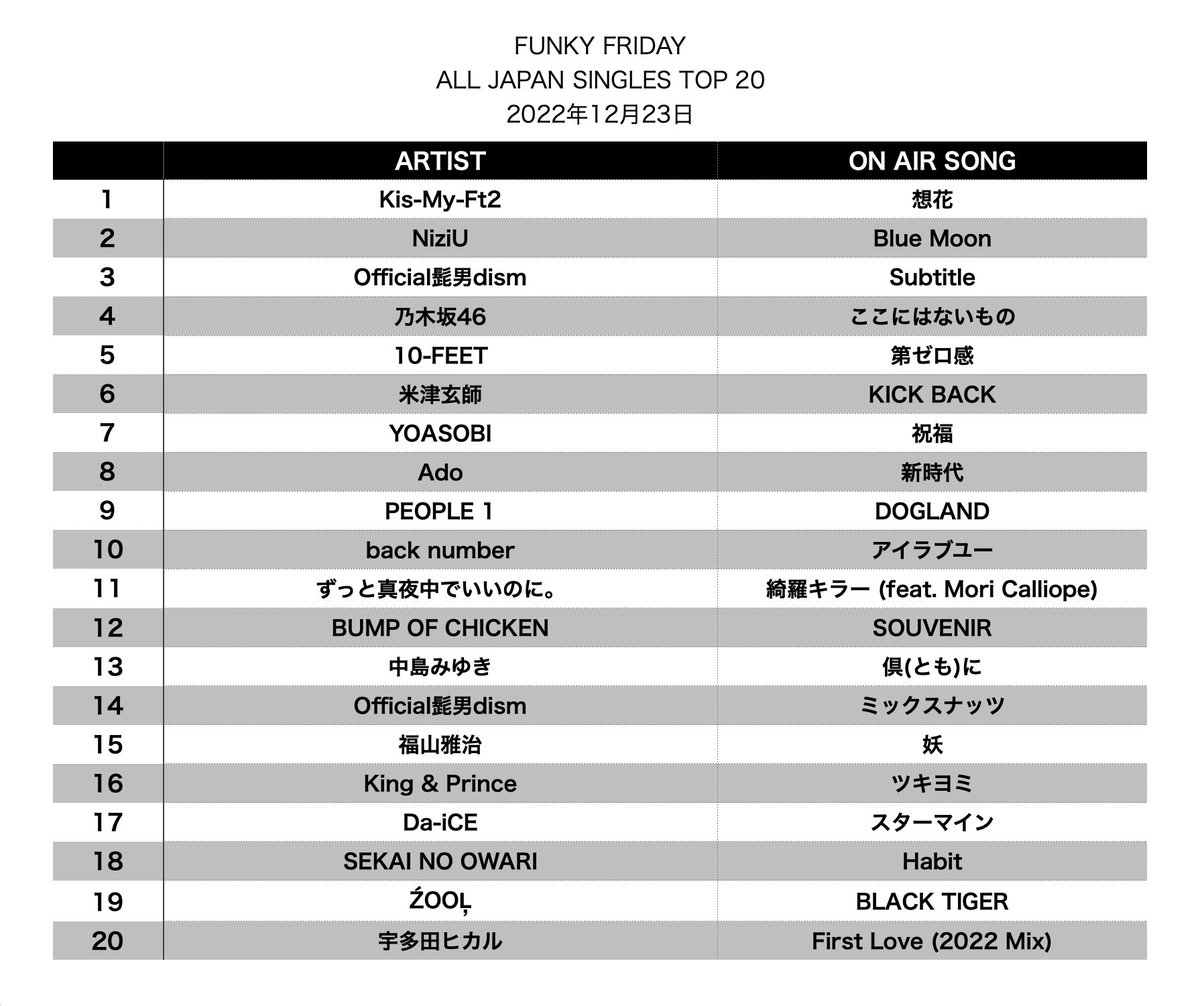 FUNKY FRIDAY
ALL JAPAN SINGLES TOP 20
2022年12月23日

| | ARTIST | ON AIR SONG |
|---|---|---|
| 1 | Kis-My-Ft2 | 想花 |
| 2 | NiziU | Blue Moon |
| 3 | Official髭男dism | Subtitle |
| 4 | 乃木坂46 | ここにはないもの |
| 5 | 10-FEET | 第ゼロ感 |
| 6 | 米津玄師 | KICK BACK |
| 7 | YOASOBI | 祝福 |
| 8 | Ado | 新時代 |
| 9 | PEOPLE 1 | DOGLAND |
| 10 | back number | アイラブユー |
| 11 | ずっと真夜中でいいのに。 | 綺羅キラー (feat. Mori Calliope) |
| 12 | BUMP OF CHICKEN | SOUVENIR |
| 13 | 中島みゆき | 倶(とも)に |
| 14 | Official髭男dism | ミックスナッツ |
| 15 | 福山雅治 | 妖 |
| 16 | King & Prince | ツキヨミ |
| 17 | Da-iCE | スターマイン |
| 18 | SEKAI NO OWARI | Habit |
| 19 | ŹOOĻ | BLACK TIGER |
| 20 | 宇多田ヒカル | First Love (2022 Mix) |